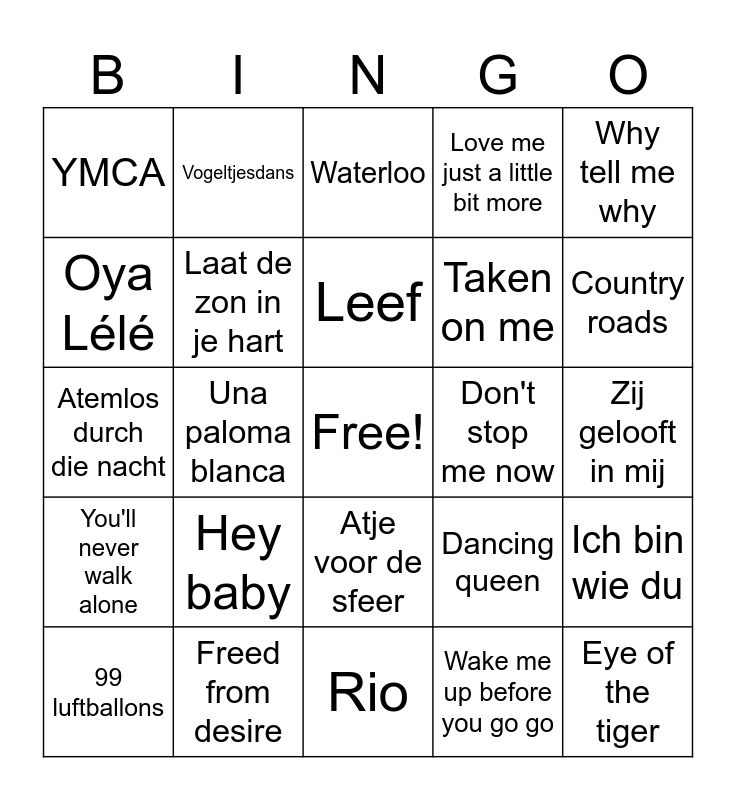 | B | I | N | G | O |
|---|---|---|---|---|
| YMCA | Vogeltjesdans | Waterloo | Love me just a little bit more | Why tell me why |
| Oya Lélé | Laat de zon in je hart | Leef | Taken on me | Country roads |
| Atemlos durch die nacht | Una paloma blanca | Free! | Don't stop me now | Zij gelooft in mij |
| You'll never walk alone | Hey baby | Atje voor de sfeer | Dancing queen | Ich bin wie du |
| 99 luftballons | Freed from desire | Rio | Wake me up before you go go | Eye of the tiger |